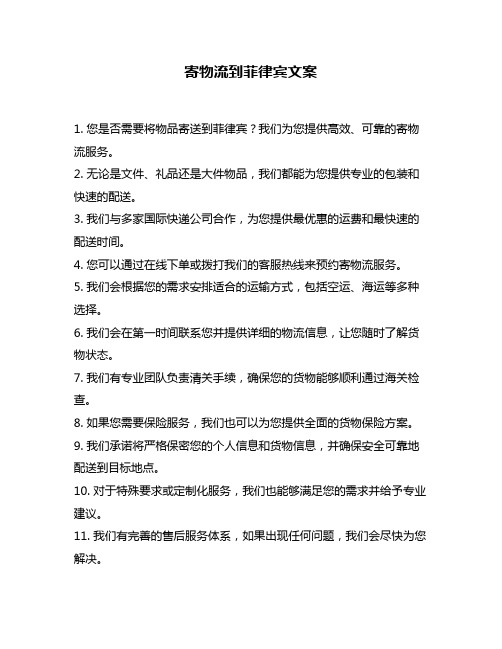 寄物流到菲律宾文案

1. 您是否需要将物品寄送到菲律宾？我们为您提供高效、可靠的寄物流服务。

2. 无论是文件、礼品还是大件物品，我们都能为您提供专业的包装和快速的配送。

3. 我们与多家国际快递公司合作，为您提供最优惠的运费和最快速的配送时间。

4. 您可以通过在线下单或拨打我们的客服热线来预约寄物流服务。

5. 我们会根据您的需求安排适合的运输方式，包括空运、海运等多种选择。

6. 我们会在第一时间联系您并提供详细的物流信息，让您随时了解货物状态。

7. 我们有专业团队负责清关手续，确保您的货物能够顺利通过海关检查。

8. 如果您需要保险服务，我们也可以为您提供全面的货物保险方案。

9. 我们承诺将严格保密您的个人信息和货物信息，并确保安全可靠地配送到目标地点。

10. 对于特殊要求或定制化服务，我们也能够满足您的需求并给予专业建议。

11. 我们有完善的售后服务体系，如果出现任何问题，我们会尽快为您解决。